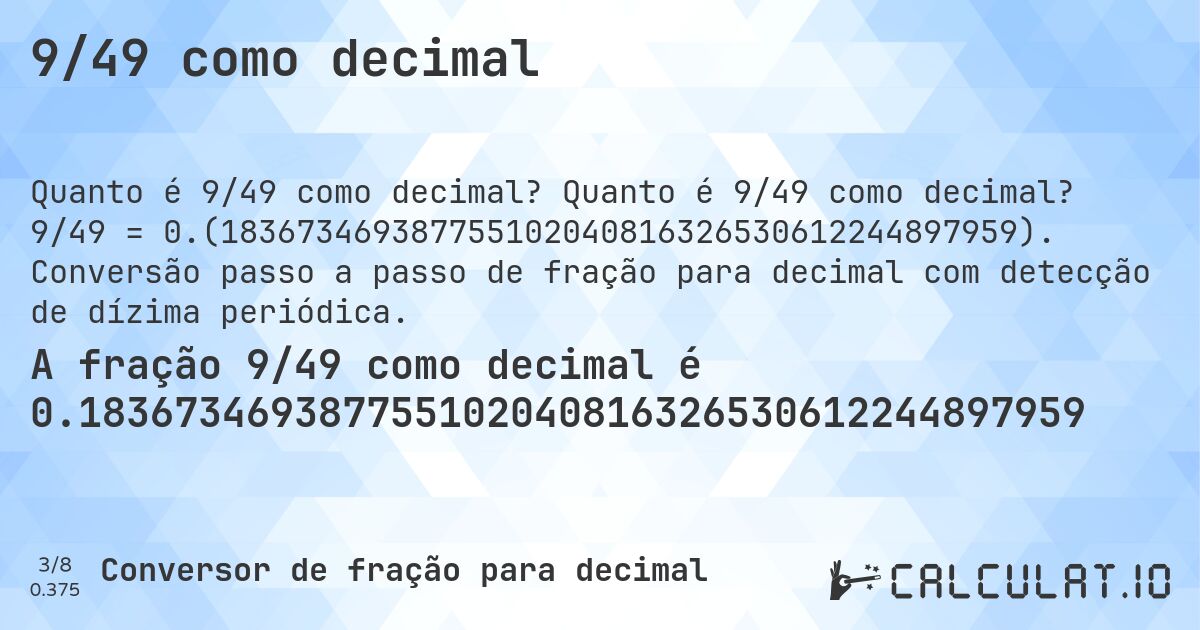 9/49 como decimal

Quanto é 9/49 como decimal? Quanto é 9/49 como decimal? 9/49 = 0.(183673469387755102040816326530612244897959). Conversão passo a passo de fração para decimal com detecção de dízima periódica.

A fração 9/49 como decimal é 0.183673469387755102040816326530612244897959

3/8
0.375

Conversor de fração para decimal

CALCULAT.IO